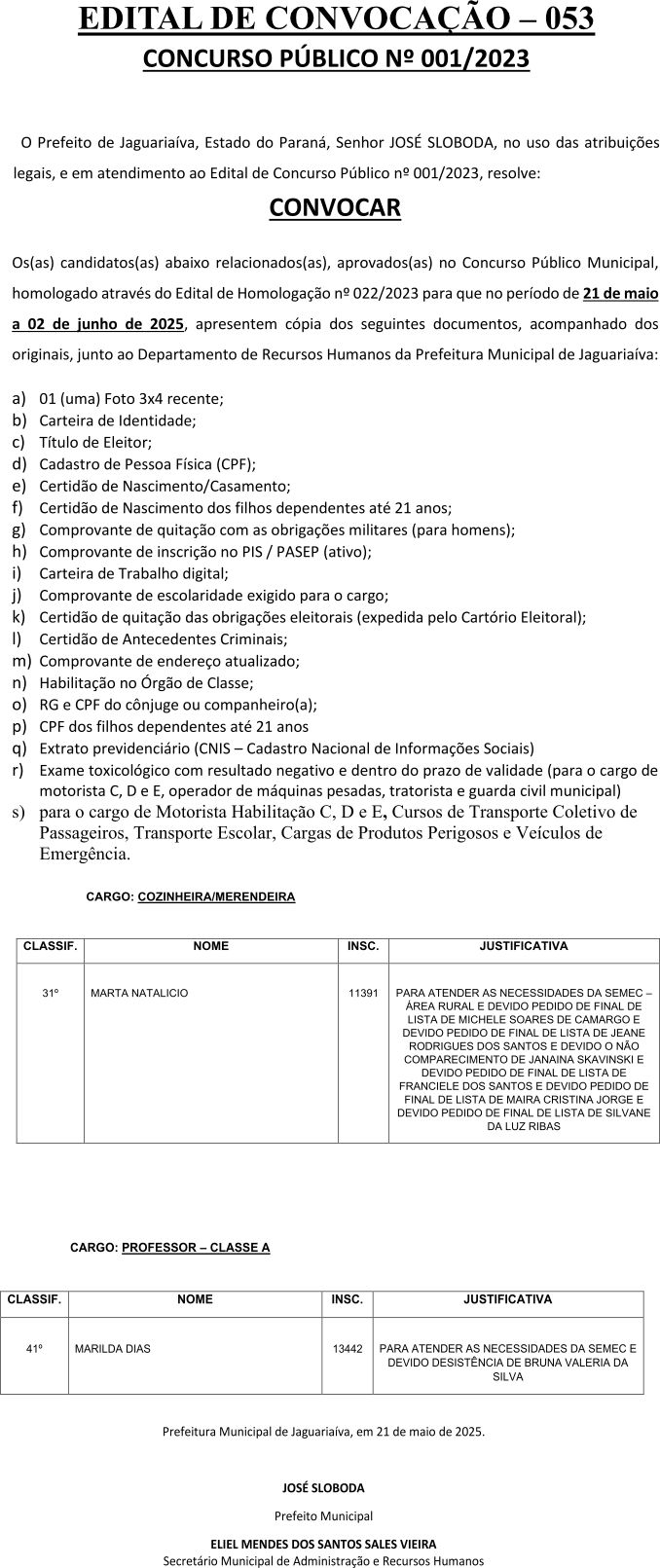 EDITAL DE CONVOCAÇÃO – 053
CONCURSO PÚBLICO Nº 001/2023

O Prefeito de Jaguariaíva, Estado do Paraná, Senhor JOSÉ SLOBODA, no uso das atribuições legais, e em atendimento ao Edital de Concurso Público nº 001/2023, resolve:

CONVOCAR

Os(as) candidatos(as) abaixo relacionados(as), aprovados(as) no Concurso Público Municipal, homologado através do Edital de Homologação nº 022/2023 para que no período de 21 de maio a 02 de junho de 2025, apresentem cópia dos seguintes documentos, acompanhado dos originais, junto ao Departamento de Recursos Humanos da Prefeitura Municipal de Jaguariaíva:

a) 01 (uma) Foto 3x4 recente;
b) Carteira de Identidade;
c) Título de Eleitor;
d) Cadastro de Pessoa Física (CPF);
e) Certidão de Nascimento/Casamento;
f) Certidão de Nascimento dos filhos dependentes até 21 anos;
g) Comprovante de quitação com as obrigações militares (para homens);
h) Comprovante de inscrição no PIS / PASEP (ativo);
i) Carteira de Trabalho digital;
j) Comprovante de escolaridade exigido para o cargo;
k) Certidão de quitação das obrigações eleitorais (expedida pelo Cartório Eleitoral);
l) Certidão de Antecedentes Criminais;
m) Comprovante de endereço atualizado;
n) Habilitação no Órgão de Classe;
o) RG e CPF do cônjuge ou companheiro(a);
p) CPF dos filhos dependentes até 21 anos
q) Extrato previdenciário (CNIS – Cadastro Nacional de Informações Sociais)
r) Exame toxicológico com resultado negativo e dentro do prazo de validade (para o cargo de motorista C, D e E, operador de máquinas pesadas, tratorista e guarda civil municipal)
s) para o cargo de Motorista Habilitação C, D e E, Cursos de Transporte Coletivo de Passageiros, Transporte Escolar, Cargas de Produtos Perigosos e Veículos de Emergência.

CARGO: COZINHEIRA/MERENDEIRA

| CLASSIF. | NOME | INSC. | JUSTIFICATIVA |
|---|---|---|---|
| 31º | MARTA NATALICIO | 11391 | PARA ATENDER AS NECESSIDADES DA SEMEC – ÁREA RURAL E DEVIDO PEDIDO DE FINAL DE LISTA DE MICHELE SOARES DE CAMARGO E DEVIDO PEDIDO DE FINAL DE LISTA DE JEANE RODRIGUES DOS SANTOS E DEVIDO O NÃO COMPARECIMENTO DE JANAINA SKAVINSKI E DEVIDO PEDIDO DE FINAL DE LISTA DE FRANCIELE DOS SANTOS E DEVIDO PEDIDO DE FINAL DE LISTA DE MAIRA CRISTINA JORGE E DEVIDO PEDIDO DE FINAL DE LISTA DE SILVANE DA LUZ RIBAS |

CARGO: PROFESSOR – CLASSE A

| CLASSIF. | NOME | INSC. | JUSTIFICATIVA |
|---|---|---|---|
| 41º | MARILDA DIAS | 13442 | PARA ATENDER AS NECESSIDADES DA SEMEC E DEVIDO DESISTÊNCIA DE BRUNA VALERIA DA SILVA |

Prefeitura Municipal de Jaguariaíva, em 21 de maio de 2025.

JOSÉ SLOBODA
Prefeito Municipal

ELIEL MENDES DOS SANTOS SALES VIEIRA
Secretário Municipal de Administração e Recursos Humanos